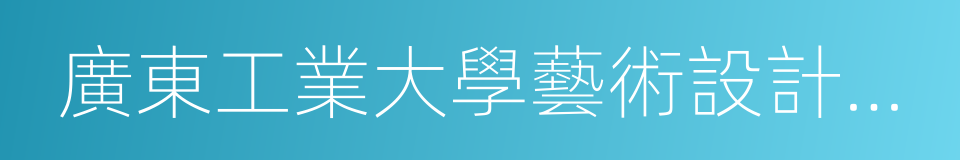 廣東工業大學藝術設計...